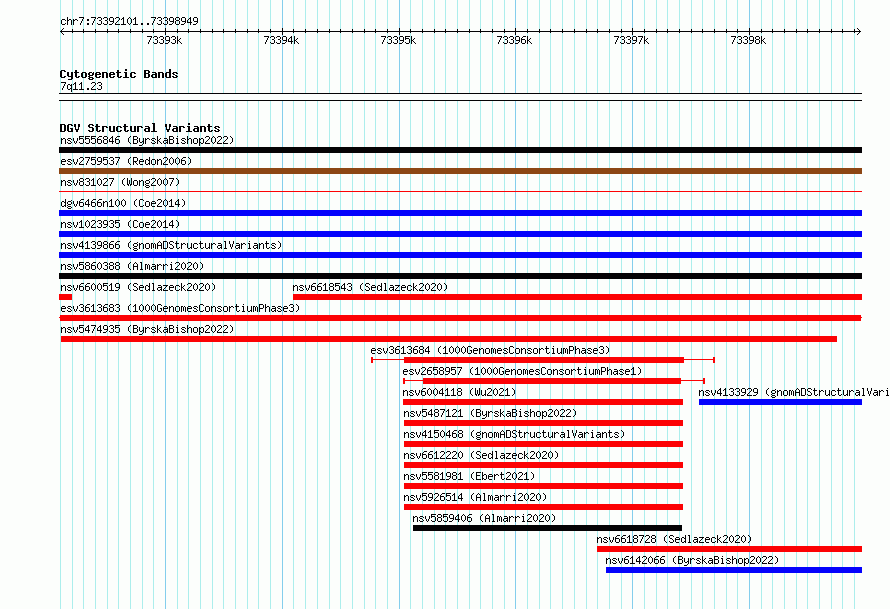 chr7:73392101..73398949

73393k 73394k 73395k 73396k 73397k 73398k

Cytogenetic Bands
7q11.23

DGV Structural Variants
nsv5556846 (ByrskaBishop2022)
esv2759537 (Redon2006)
nsv831027 (Wong2007)
dgv6466n100 (Coe2014)
nsv1023935 (Coe2014)
nsv4139866 (gnomADStructuralVariants)
nsv5860388 (Almarri2020)
nsv6600519 (Sedlazeck2020)
nsv6618543 (Sedlazeck2020)
esv3613683 (1000GenomesConsortiumPhase3)
nsv5474935 (ByrskaBishop2022)
esv3613684 (1000GenomesConsortiumPhase3)
esv2658957 (1000GenomesConsortiumPhase1)
nsv6004118 (Wu2021)
nsv4133929 (gnomADStructuralVari
nsv5487121 (ByrskaBishop2022)
nsv4150468 (gnomADStructuralVariants)
nsv6612220 (Sedlazeck2020)
nsv5581981 (Ebert2021)
nsv5926514 (Almarri2020)
nsv5859406 (Almarri2020)
nsv6618728 (Sedlazeck2020)
nsv6142066 (ByrskaBishop2022)